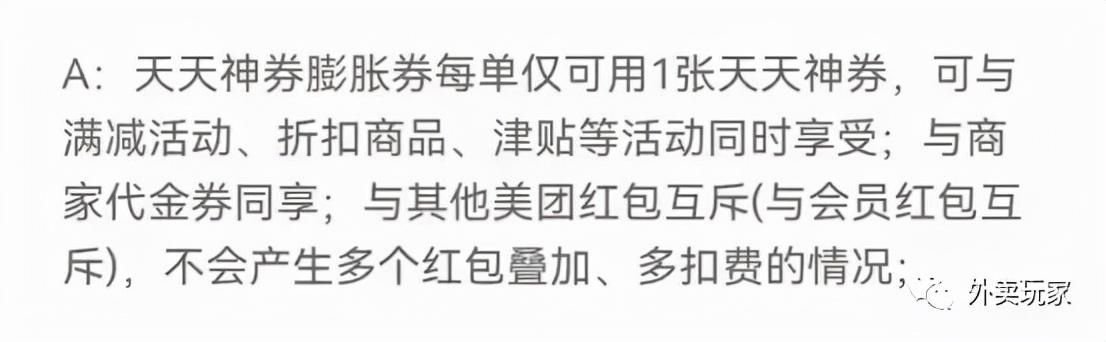 A：天天神券膨胀券每单仅可用1张天天神券，可与满减活动、折扣商品、津贴等活动同时享受；与商家代金券同享；与其他美团红包互斥(与会员红包互斥)，不会产生多个红包叠加、多扣费的情况；

外卖玩家